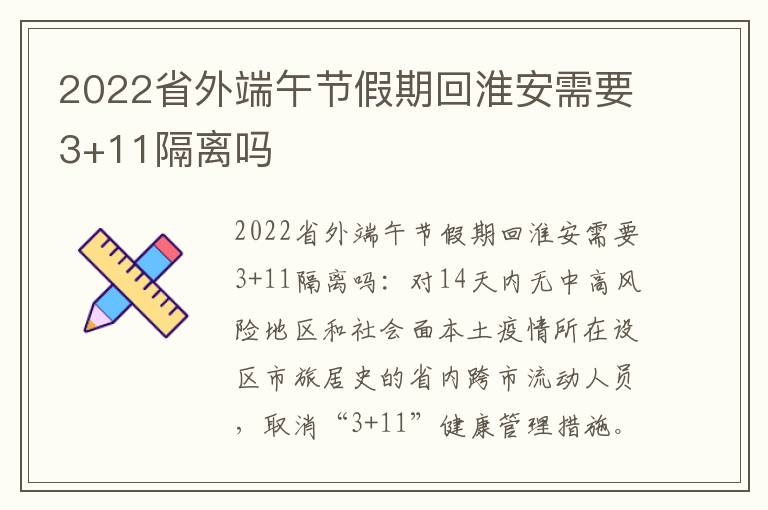 2022省外端午节假期回淮安需要3+11隔离吗

2022省外端午节假期回淮安需要3+11隔离吗：对14天内无中高风险地区和社会面本土疫情所在设区市旅居史的省内跨市流动人员，取消“3+11”健康管理措施。